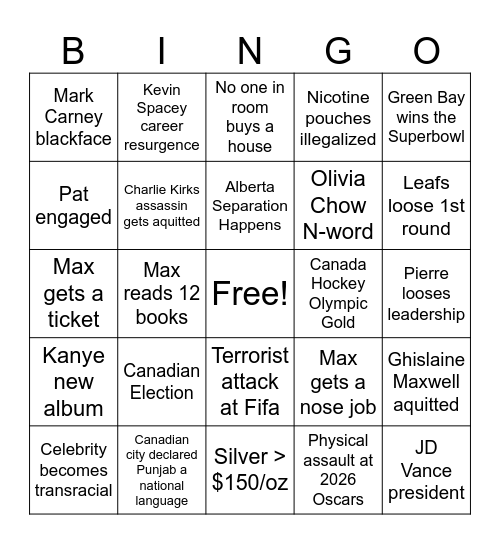 | B | I | N | G | O |
|---|---|---|---|---|
| Mark Carney blackface | Kevin Spacey career resurgence | No one in room buys a house | Nicotine pouches illegalized | Green Bay wins the Superbowl |
| Pat engaged | Charlie Kirks assassin gets aquitted | Alberta Separation Happens | Olivia Chow N-word | Leafs loose 1st round |
| Max gets a ticket | Max reads 12 books | Free! | Canada Hockey Olympic Gold | Pierre looses leadership |
| Kanye new album | Canadian Election | Terrorist attack at Fifa | Max gets a nose job | Ghislaine Maxwell aquitted |
| Celebrity becomes transracial | Canadian city declared Punjab a national language | Silver > \$150/oz | Physical assault at 2026 Oscars | JD Vance president |